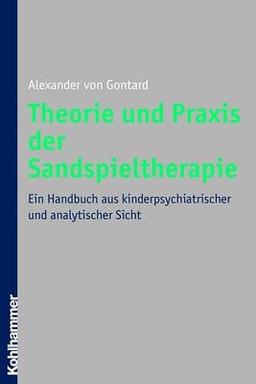 Alexander von Gontard

Theorie und Praxis der Sandspieltherapie

Ein Handbuch aus kinderpsychiatrischer und analytischer Sicht

Kohlhammer